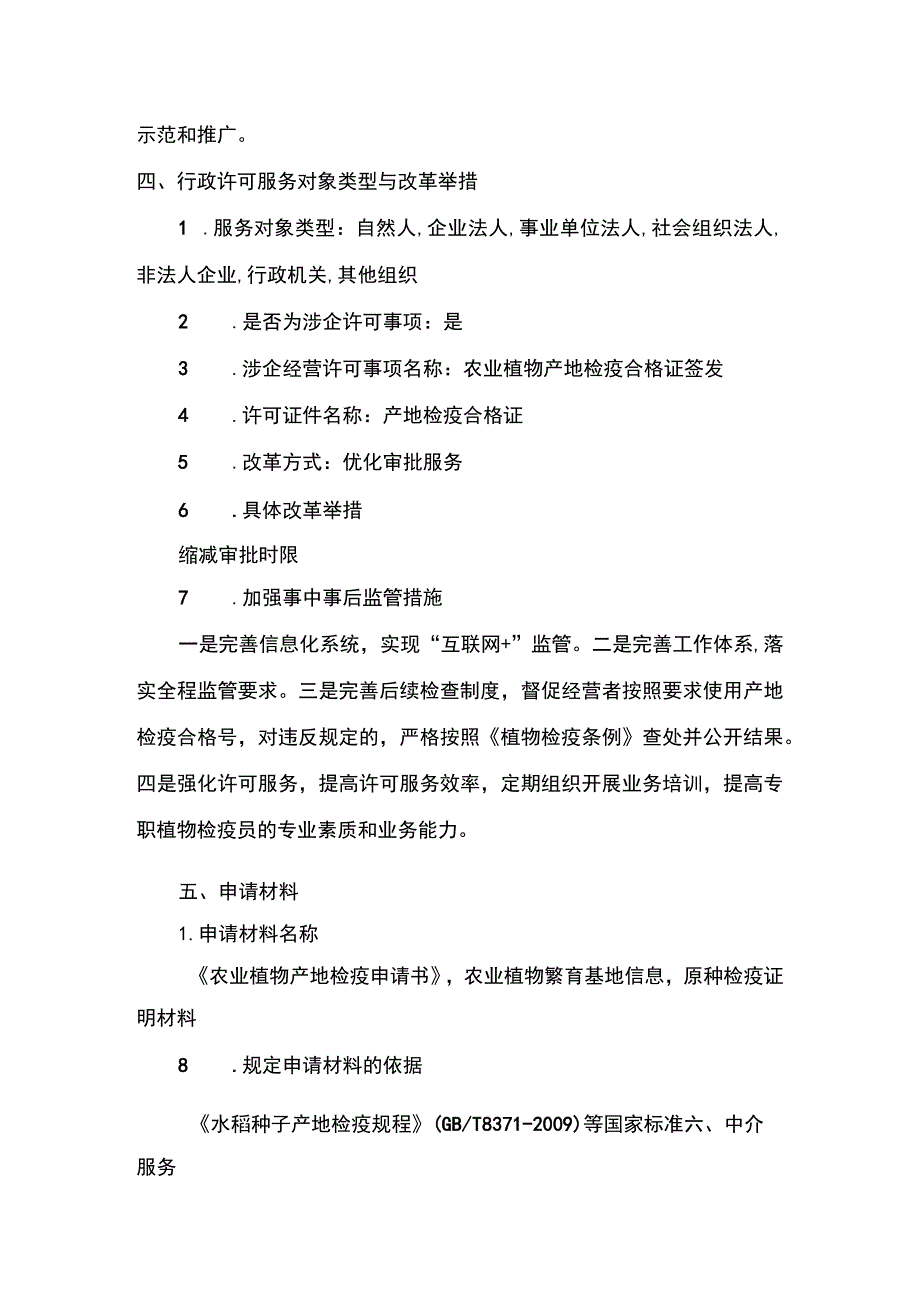 示范和推广。

四、行政许可服务对象类型与改革举措

1 .服务对象类型：自然人,企业法人,事业单位法人,社会组织法人,非法人企业,行政机关,其他组织

2 .是否为涉企许可事项：是

3 .涉企经营许可事项名称：农业植物产地检疫合格证签发

4 .许可证件名称：产地检疫合格证

5 .改革方式：优化审批服务

6 .具体改革举措

缩减审批时限

7 .加强事中事后监管措施

一是完善信息化系统，实现“互联网+”监管。二是完善工作体系,落实全程监管要求。三是完善后续检查制度，督促经营者按照要求使用产地检疫合格号，对违反规定的，严格按照《植物检疫条例》查处并公开结果。四是强化许可服务，提高许可服务效率，定期组织开展业务培训，提高专职植物检疫员的专业素质和业务能力。

五、申请材料

1.申请材料名称

《农业植物产地检疫申请书》，农业植物繁育基地信息，原种检疫证明材料

8 .规定申请材料的依据

《水稻种子产地检疫规程》(GB/T8371-2009)等国家标准六、中介服务